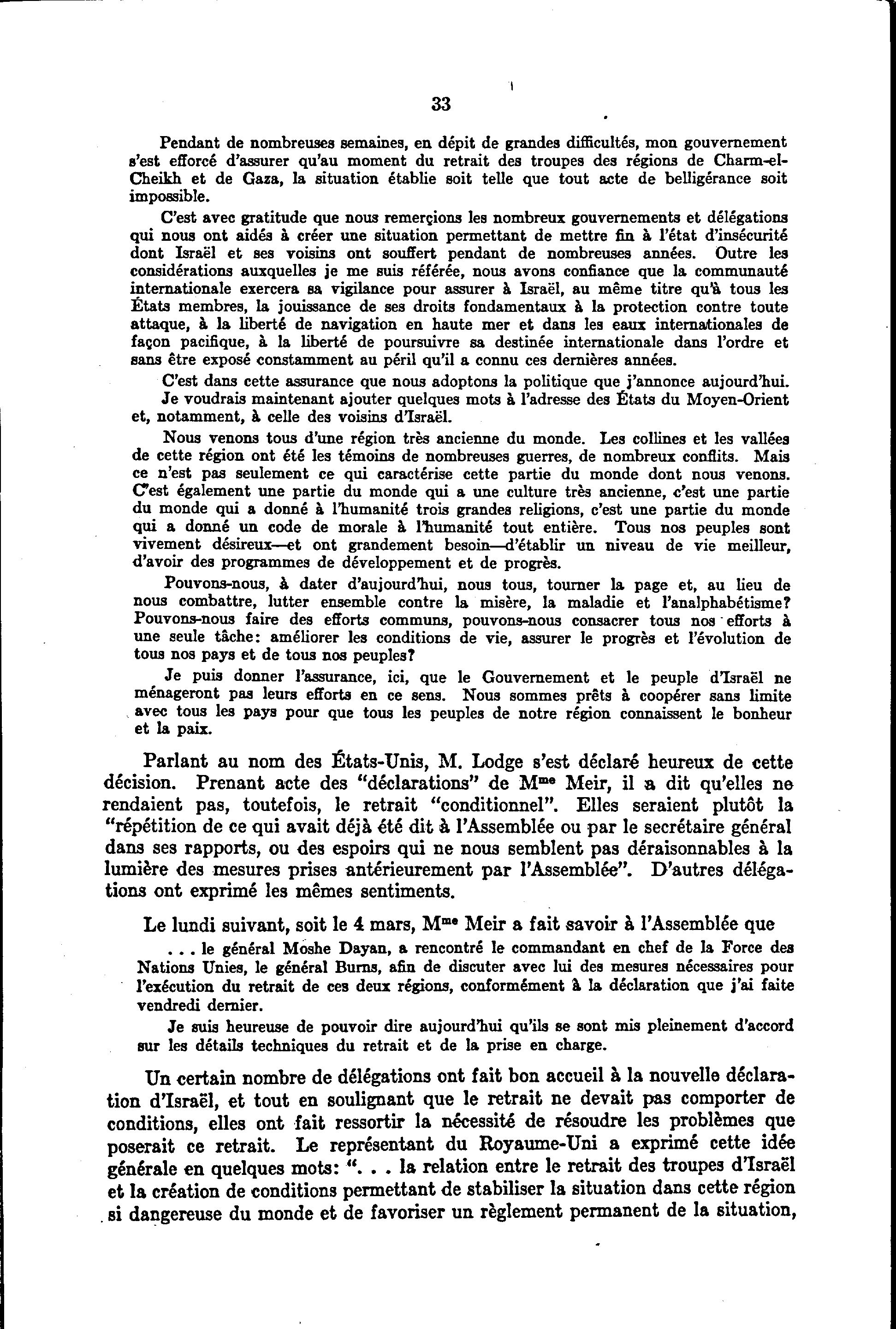 33

Pendant de nombreuses semaines, en dépit de grandes difficultés, mon gouvernement s'est efforcé d'assurer qu'au moment du retrait des troupes des régions de Charm-el-Cheikh et de Gaza, la situation établie soit telle que tout acte de belligérance soit impossible.

C'est avec gratitude que nous remerçions les nombreux gouvernements et délégations qui nous ont aidés à créer une situation permettant de mettre fin à l'état d'insécurité dont Israël et ses voisins ont souffert pendant de nombreuses années. Outre les considérations auxquelles je me suis référée, nous avons confiance que la communauté internationale exercera sa vigilance pour assurer à Israël, au même titre qu'à tous les États membres, la jouissance de ses droits fondamentaux à la protection contre toute attaque, à la liberté de navigation en haute mer et dans les eaux internationales de façon pacifique, à la liberté de poursuivre sa destinée internationale dans l'ordre et sans être exposé constamment au péril qu'il a connu ces dernières années.

C'est dans cette assurance que nous adoptons la politique que j'annonce aujourd'hui.

Je voudrais maintenant ajouter quelques mots à l'adresse des États du Moyen-Orient et, notamment, à celle des voisins d'Israël.

Nous venons tous d'une région très ancienne du monde. Les collines et les vallées de cette région ont été les témoins de nombreuses guerres, de nombreux conflits. Mais ce n'est pas seulement ce qui caractérise cette partie du monde dont nous venons. C'est également une partie du monde qui a une culture très ancienne, c'est une partie du monde qui a donné à l'humanité trois grandes religions, c'est une partie du monde qui a donné un code de morale à l'humanité tout entière. Tous nos peuples sont vivement désireux—et ont grandement besoin—d'établir un niveau de vie meilleur, d'avoir des programmes de développement et de progrès.

Pouvons-nous, à dater d'aujourd'hui, nous tous, tourner la page et, au lieu de nous combattre, lutter ensemble contre la misère, la maladie et l'analphabétisme? Pouvons-nous faire des efforts communs, pouvons-nous consacrer tous nos efforts à une seule tâche: améliorer les conditions de vie, assurer le progrès et l'évolution de tous nos pays et de tous nos peuples?

Je puis donner l'assurance, ici, que le Gouvernement et le peuple d'Israël ne ménageront pas leurs efforts en ce sens. Nous sommes prêts à coopérer sans limite avec tous les pays pour que tous les peuples de notre région connaissent le bonheur et la paix.

Parlant au nom des États-Unis, M. Lodge s'est déclaré heureux de cette décision. Prenant acte des "déclarations" de Mme Meir, il a dit qu'elles ne rendaient pas, toutefois, le retrait "conditionnel". Elles seraient plutôt la "répétition de ce qui avait déjà été dit à l'Assemblée ou par le secrétaire général dans ses rapports, ou des espoirs qui ne nous semblent pas déraisonnables à la lumière des mesures prises antérieurement par l'Assemblée". D'autres délégations ont exprimé les mêmes sentiments.

Le lundi suivant, soit le 4 mars, Mme Meir a fait savoir à l'Assemblée que

. . . le général Moshe Dayan, a rencontré le commandant en chef de la Force des Nations Unies, le général Burns, afin de discuter avec lui des mesures nécessaires pour l'exécution du retrait de ces deux régions, conformément à la déclaration que j'ai faite vendredi dernier.

Je suis heureuse de pouvoir dire aujourd'hui qu'ils se sont mis pleinement d'accord sur les détails techniques du retrait et de la prise en charge.

Un certain nombre de délégations ont fait bon accueil à la nouvelle déclaration d'Israël, et tout en soulignant que le retrait ne devait pas comporter de conditions, elles ont fait ressortir la nécessité de résoudre les problèmes que poserait ce retrait. Le représentant du Royaume-Uni a exprimé cette idée générale en quelques mots: ". . . la relation entre le retrait des troupes d'Israël et la création de conditions permettant de stabiliser la situation dans cette région si dangereuse du monde et de favoriser un règlement permanent de la situation,